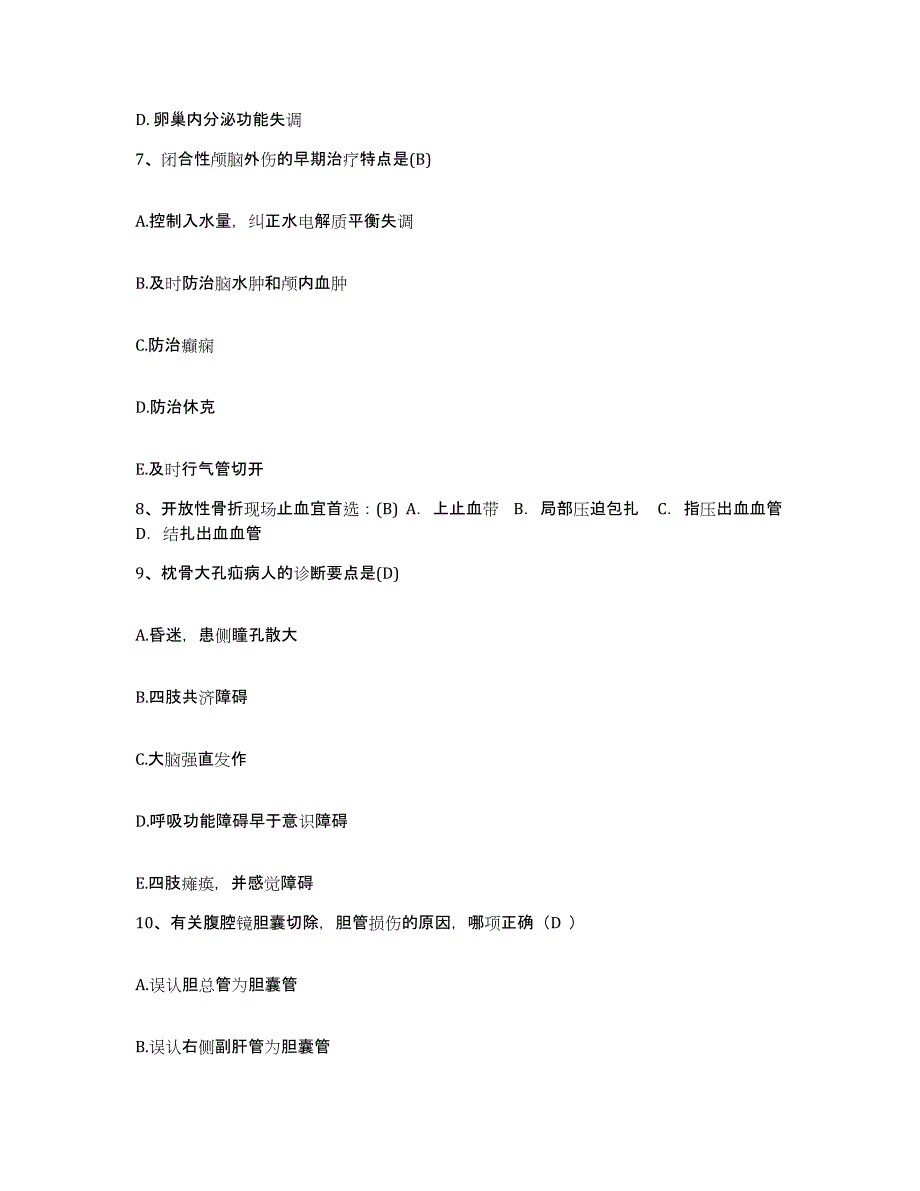 D.卵巢内分泌功能失调

7、闭合性颅脑外伤的早期治疗特点是(B)

A.控制入水量，纠正水电解质平衡失调

B.及时防治脑水肿和颅内血肿

C.防治癫痫

D.防治休克

E.及时行气管切开

8、开放性骨折现场止血宜首选：(B) A. 上止血带 B. 局部压迫包扎 C. 指压出血血管 D. 结扎出血血管

9、枕骨大孔疝病人的诊断要点是(D)

A.昏迷，患侧瞳孔散大

B.四肢共济障碍

C.大脑强直发作

D.呼吸功能障碍早于意识障碍

E.四肢瘫痪，并感觉障碍

10、有关腹腔镜胆囊切除，胆管损伤的原因，哪项正确（D ）

A.误认胆总管为胆囊管

B.误认右侧副肝管为胆囊管